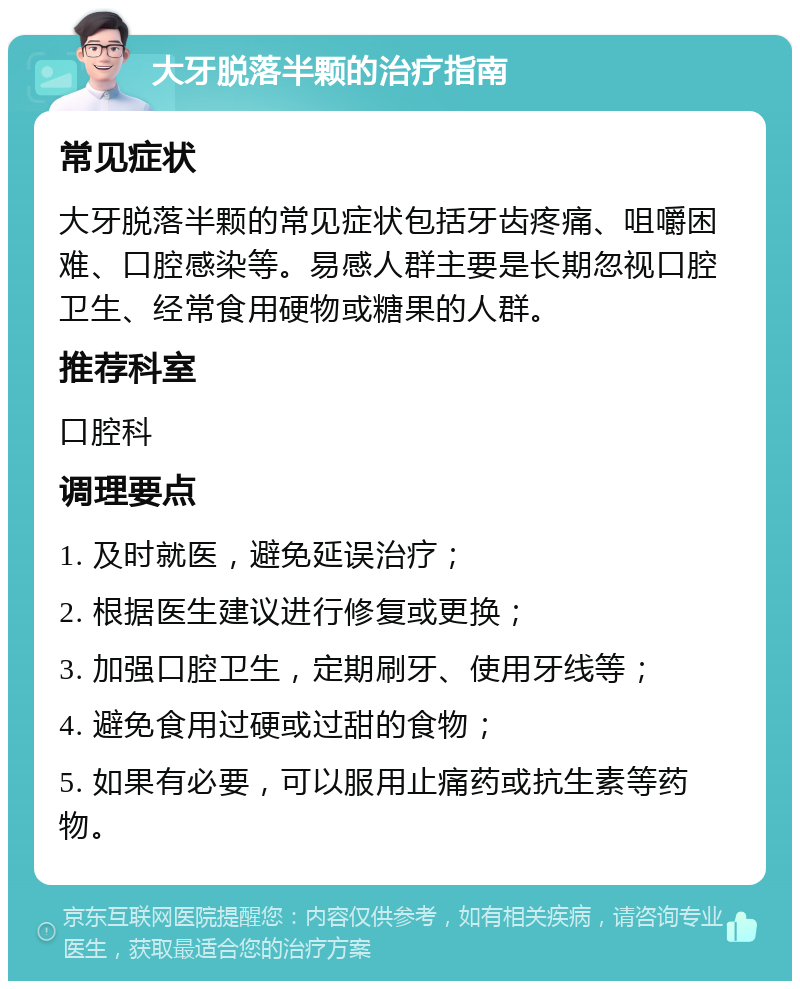 大牙脱落半颗的治疗指南

常见症状

大牙脱落半颗的常见症状包括牙齿疼痛、咀嚼困难、口腔感染等。易感人群主要是长期忽视口腔卫生、经常食用硬物或糖果的人群。

推荐科室

口腔科

调理要点

1. 及时就医，避免延误治疗；

2. 根据医生建议进行修复或更换；

3. 加强口腔卫生，定期刷牙、使用牙线等；

4. 避免食用过硬或过甜的食物；

5. 如果有必要，可以服用止痛药或抗生素等药物。

京东互联网医院提醒您：内容仅供参考，如有相关疾病，请咨询专业医生，获取最适合您的治疗方案